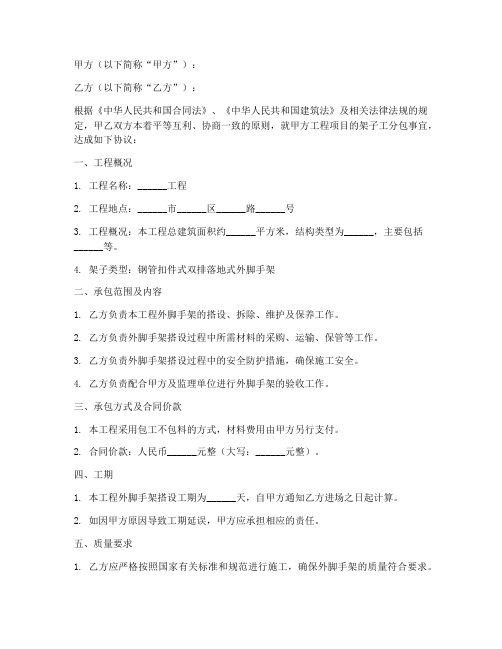 甲方（以下简称“甲方”）：

乙方（以下简称“乙方”）：

根据《中华人民共和国合同法》、《中华人民共和国建筑法》及相关法律法规的规定，甲乙双方本着平等互利、协商一致的原则，就甲方工程项目的架子工分包事宜，达成如下协议：

一、工程概况

1. 工程名称：______工程

2. 工程地点：______市______区______路______号

3. 工程概况：本工程总建筑面积约______平方米，结构类型为______，主要包括______等。

4. 架子类型：钢管扣件式双排落地式外脚手架

二、承包范围及内容

1. 乙方负责本工程外脚手架的搭设、拆除、维护及保养工作。

2. 乙方负责外脚手架搭设过程中所需材料的采购、运输、保管等工作。

3. 乙方负责外脚手架搭设过程中的安全防护措施，确保施工安全。

4. 乙方负责配合甲方及监理单位进行外脚手架的验收工作。

三、承包方式及合同价款

1. 本工程采用包工不包料的方式，材料费用由甲方另行支付。

2. 合同价款：人民币______元整（大写：______元整）。

四、工期

1. 本工程外脚手架搭设工期为______天，自甲方通知乙方进场之日起计算。

2. 如因甲方原因导致工期延误，甲方应承担相应的责任。

五、质量要求

1. 乙方应严格按照国家有关标准和规范进行施工，确保外脚手架的质量符合要求。